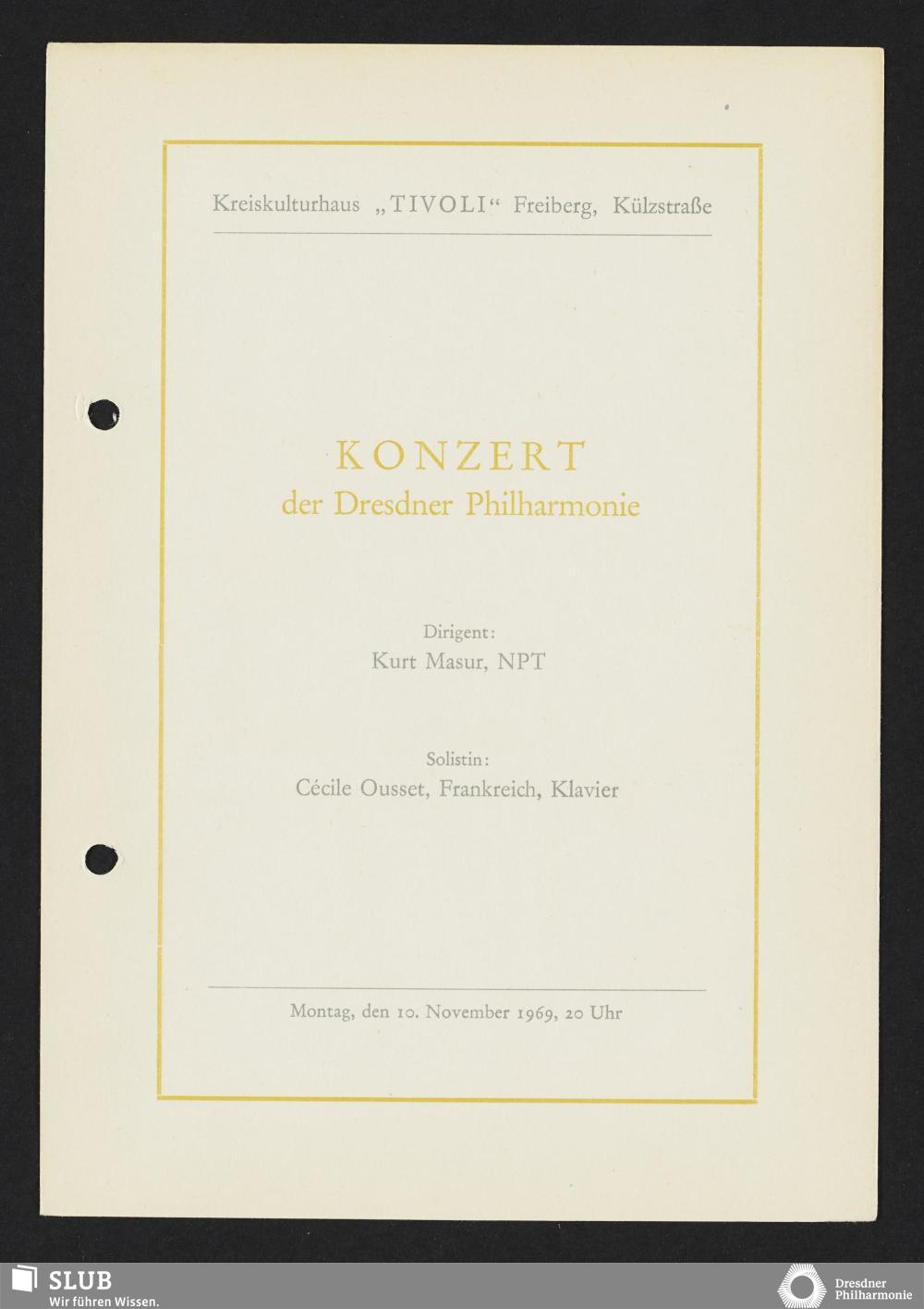 Kreiskulturhaus „TIVOLI“ Freiberg, Külzstraße

KONZERT
der Dresdner Philharmonie

Dirigent:
Kurt Masur, NPT

Solistin:
Cécile Ousset, Frankreich, Klavier

Montag, den 10. November 1969, 20 Uhr

SLUB
Wir führen Wissen.

Dresdner
Philharmonie